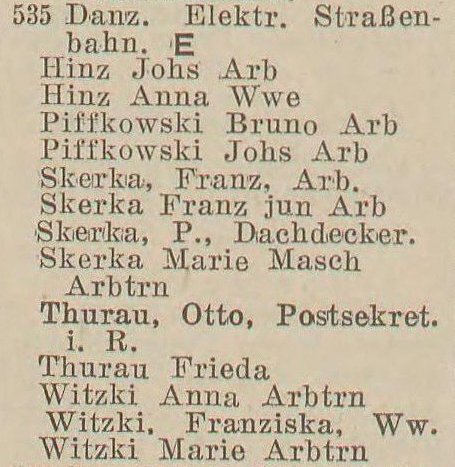 535 Danz. Elektr. Straßenbahn. E
Hinz Johs Arb
Hinz Anna Wwe
Piffkowski Bruno Arb
Piffkowski Johs Arb
Skerka, Franz, Arb.
Skerka Franz jun Arb
Skerka, P., Dachdecker.
Skerka Marie Masch Arbtrn
Thurau, Otto, Postsekret. i. R.
Thurau Frieda
Witzki Anna Arbtrn
Witzki, Franziska, Ww.
Witzki Marie Arbtrn